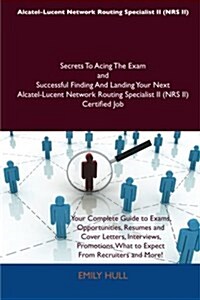 Alcatel-Lucent Network Routing Specialist II (NRS II)

Secrets To Acing The Exam
and
Successful Finding And Landing Your Next
Alcatel-Lucent Network Routing Specialist II (NRS II)
Certified Job

Your Complete Guide to Exams, Opportunities, Resumes and Cover Letters, Interviews, Promotions, What to Expect From Recruiters and More!

EMILY HULL